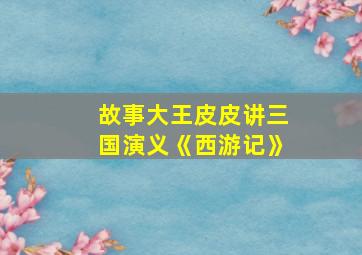 故事大王皮皮讲三国演义《西游记》